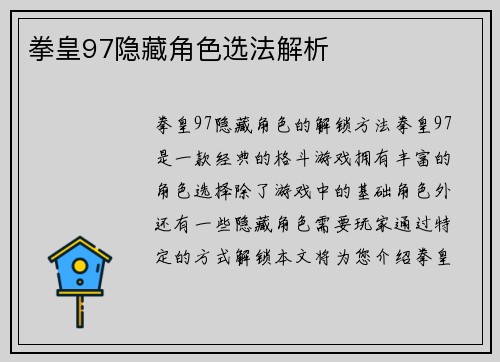 拳皇97隐藏角色选法解析

拳皇97隐藏角色的解锁方法拳皇97是一款经典的格斗游戏拥有丰富的角色选择除了游戏中的基础角色外还有一些隐藏角色需要玩家通过特定的方式解锁本文将为您介绍拳皇